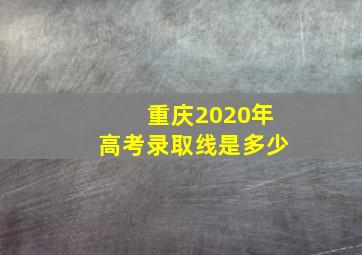 重庆2020年
高考录取线是多少